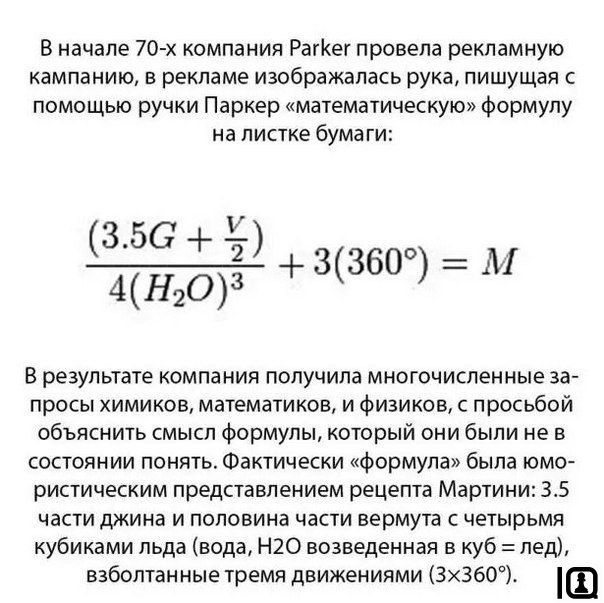 В начале 70-х компания Parker провела рекламную кампанию, в рекламе изображалась рука, пишущая с помощью ручки Паркер «математическую» формулу на листке бумаги:

$\frac{(3.5G + \frac{V}{2})}{4(H_2O)^3} + 3(360°) = M$

В результате компания получила многочисленные запросы химиков, математиков, и физиков, с просьбой объяснить смысл формулы, который они были не в состоянии понять. Фактически «формула» была юмористическим представлением рецепта Мартини: 3.5 части джина и половина части вермута с четырьмя кубиками льда (вода, H2O возведенная в куб = лед), взболтанные тремя движениями (3×360°).